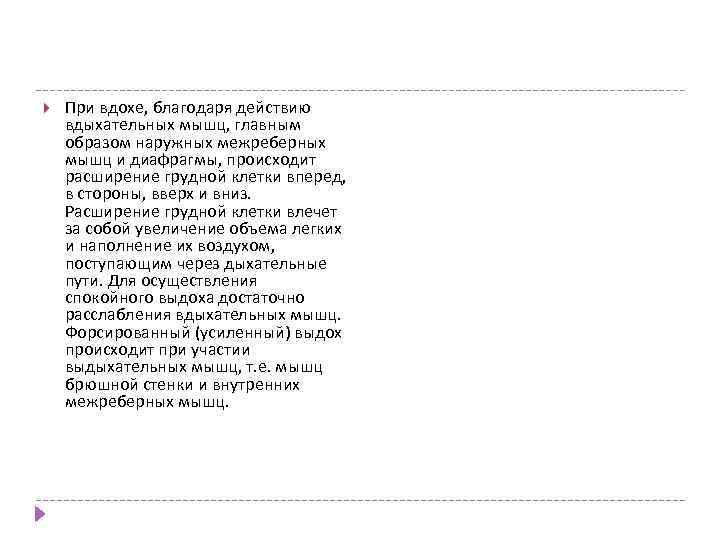 При вдохе, благодаря действию вдыхательных мышц, главным образом наружных межреберных мышц и диафрагмы, происходит расширение грудной клетки вперед, в стороны, вверх и вниз. Расширение грудной клетки влечет за собой увеличение объема легких и наполнение их воздухом, поступающим через дыхательные пути. Для осуществления спокойного выдоха достаточно расслабления вдыхательных мышц. Форсированный (усиленный) выдох происходит при участии выдыхательных мышц, т.е. мышц брюшной стенки и внутренних межреберных мышц.